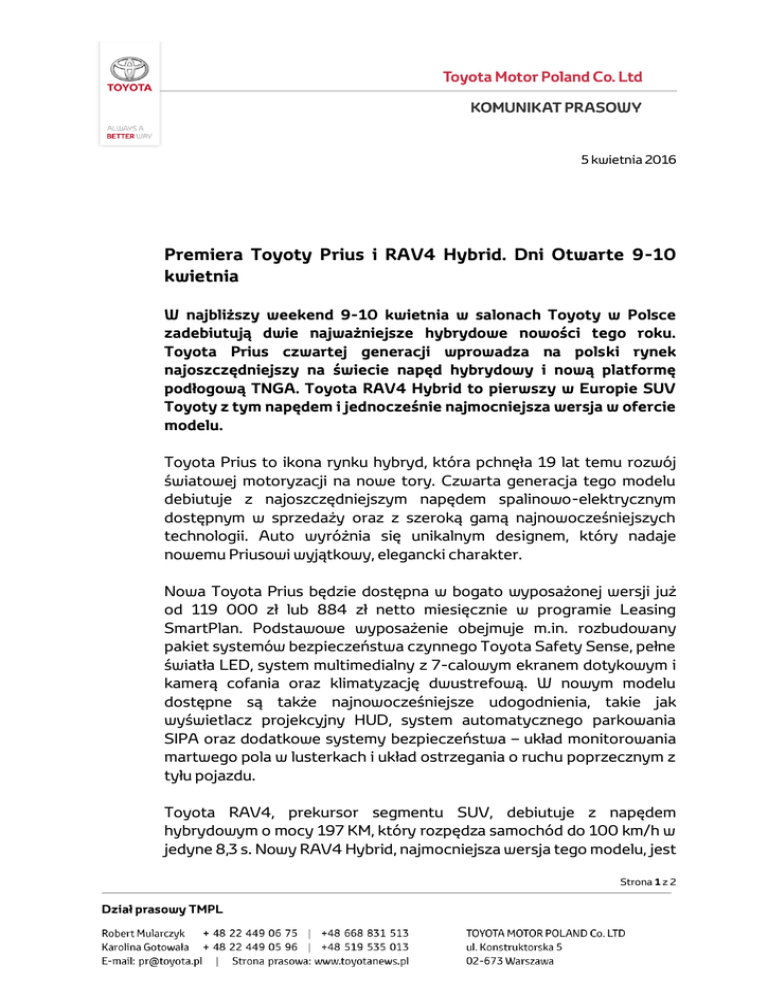 TOYOTA

ALWAYS A BETTER WAY

Toyota Motor Poland Co. Ltd

KOMUNIKAT PRASOWY

5 kwietnia 2016

Premiera Toyoty Prius i RAV4 Hybrid. Dni Otwarte 9-10 kwietnia

W najbliższy weekend 9-10 kwietnia w salonach Toyoty w Polsce zadebiutują dwie najważniejsze hybrydowe nowości tego roku. Toyota Prius czwartej generacji wprowadza na polski rynek najoszczędniejszy na świecie napęd hybrydowy i nową platformę podłogową TNGA. Toyota RAV4 Hybrid to pierwszy w Europie SUV Toyoty z tym napędem i jednocześnie najmocniejsza wersja w ofercie modelu.

Toyota Prius to ikona rynku hybryd, która pchnęła 19 lat temu rozwój światowej motoryzacji na nowe tory. Czwarta generacja tego modelu debiutuje z najoszczędniejszym napędem spalinowo-elektrycznym dostępnym w sprzedaży oraz z szeroką gamą najnowocześniejszych technologii. Auto wyróżnia się unikalnym designem, który nadaje nowemu Priusowi wyjątkowy, elegancki charakter.

Nowa Toyota Prius będzie dostępna w bogato wyposażonej wersji już od 119 000 zł lub 884 zł netto miesięcznie w programie Leasing SmartPlan. Podstawowe wyposażenie obejmuje m.in. rozbudowany pakiet systemów bezpieczeństwa czynnego Toyota Safety Sense, pełne światła LED, system multimedialny z 7-calowym ekranem dotykowym i kamerą cofania oraz klimatyzację dwustrefową. W nowym modelu dostępne są także najnowocześniejsze udogodnienia, takie jak wyświetlacz projekcyjny HUD, system automatycznego parkowania SIPA oraz dodatkowe systemy bezpieczeństwa – układ monitorowania martwego pola w lusterkach i układ ostrzegania o ruchu poprzecznym z tyłu pojazdu.

Toyota RAV4, prekursor segmentu SUV, debiutuje z napędem hybrydowym o mocy 197 KM, który rozpędza samochód do 100 km/h w jedyne 8,3 s. Nowy RAV4 Hybrid, najmocniejsza wersja tego modelu, jest

Strona 1 z 2

Dział prasowy TMPL
Robert Mularczyk + 48 22 449 06 75 | +48 668 831 513
Karolina Gotowała + 48 22 449 05 96 | +48 519 535 013
E-mail: pr@toyota.pl | Strona prasowa: www.toyotanews.pl

TOYOTA MOTOR POLAND Co. LTD
ul. Konstruktorska 5
02-673 Warszawa